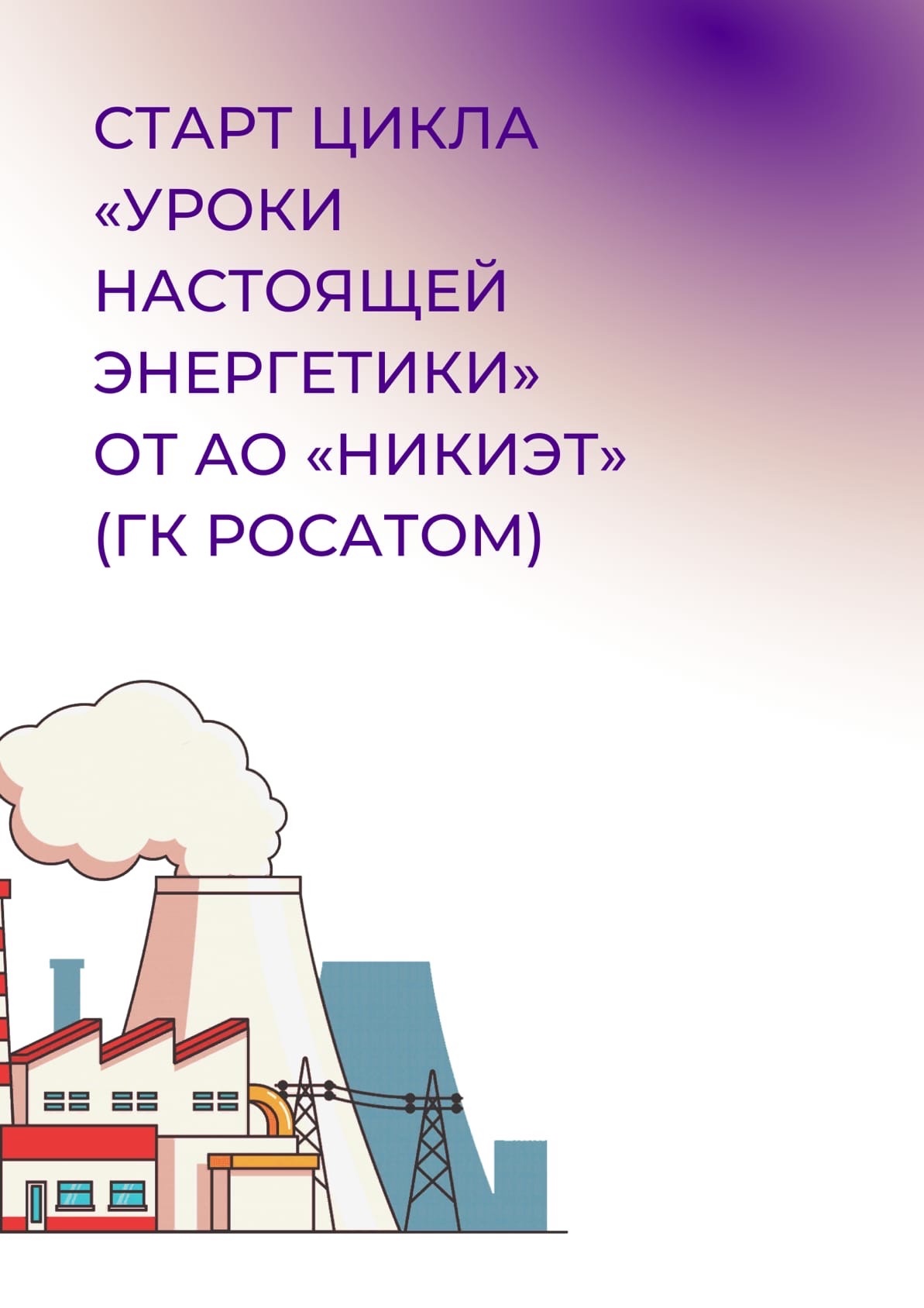 СТАРТ ЦИКЛА «УРОКИ НАСТОЯЩЕЙ ЭНЕРГЕТИКИ» ОТ АО «НИКИЭТ» (ГК РОСАТОМ)